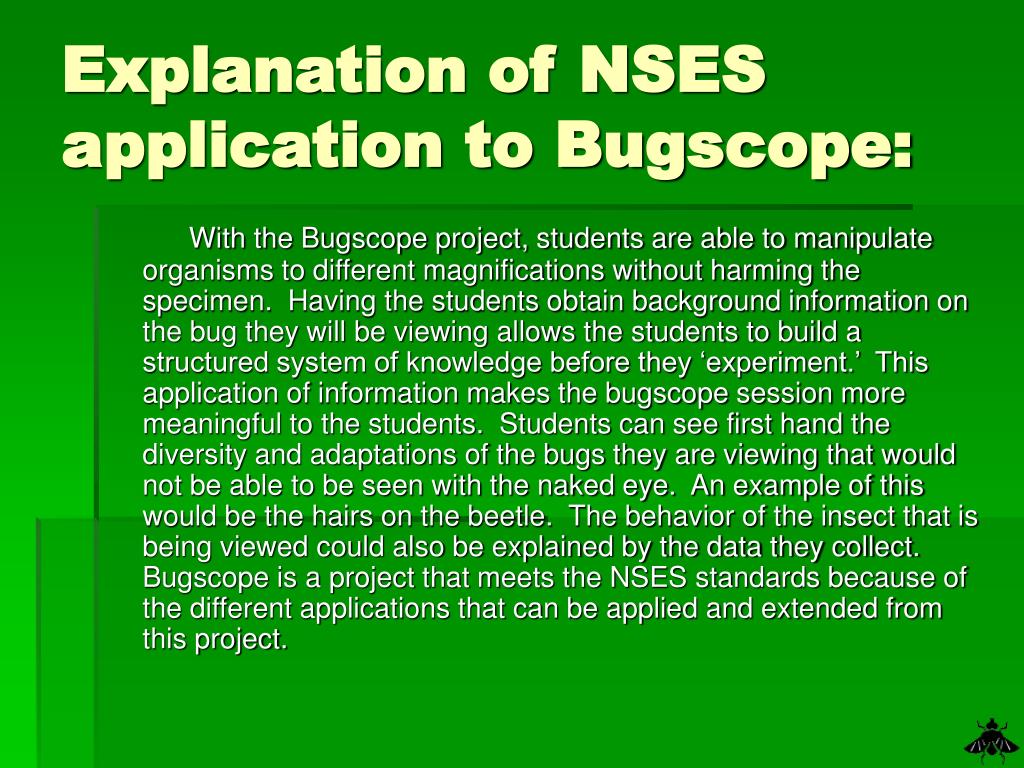 Explanation of NSES application to Bugscope:

With the Bugscope project, students are able to manipulate organisms to different magnifications without harming the specimen. Having the students obtain background information on the bug they will be viewing allows the students to build a structured system of knowledge before they ‘experiment.’ This application of information makes the bugscope session more meaningful to the students. Students can see first hand the diversity and adaptations of the bugs they are viewing that would not be able to be seen with the naked eye. An example of this would be the hairs on the beetle. The behavior of the insect that is being viewed could also be explained by the data they collect. Bugscope is a project that meets the NSES standards because of the different applications that can be applied and extended from this project.